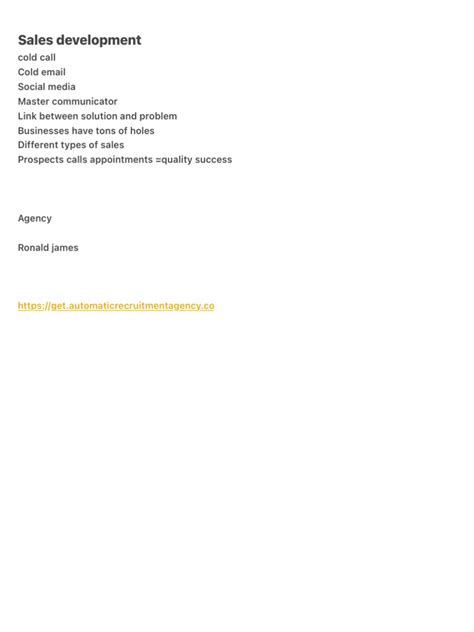 Sales development
cold call
Cold email
Social media
Master communicator
Link between solution and problem
Businesses have tons of holes
Different types of sales
Prospects calls appointments =quality success

Agency

Ronald james

https://get.automaticrecruitmentagency.co